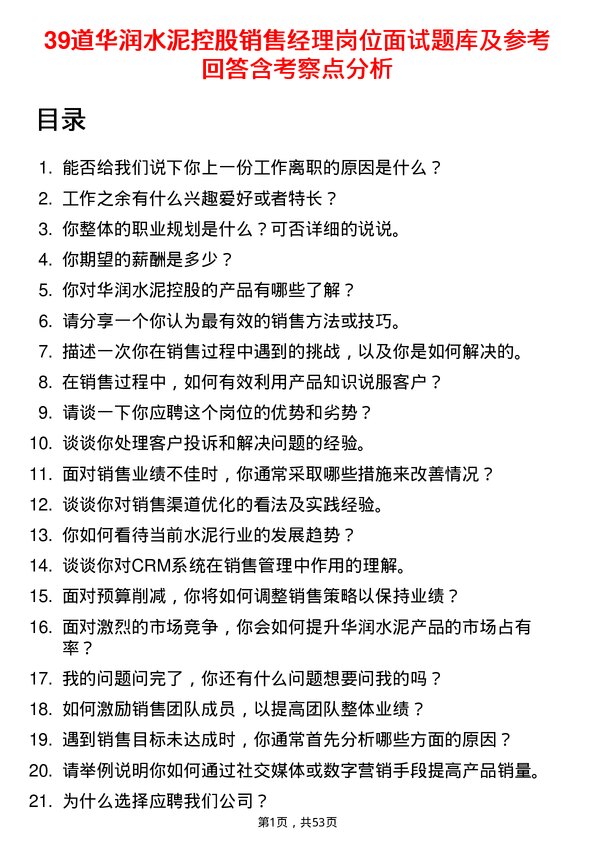 39道华润水泥控股销售经理岗位面试题库及参考回答含考察点分析

目录

1. 能否给我们说下你上一份工作离职的原因是什么？
2. 工作之余有什么兴趣爱好或者特长？
3. 你整体的职业规划是什么？可否详细的说说。
4. 你期望的薪酬是多少？
5. 你对华润水泥控股的产品有哪些了解？
6. 请分享一个你认为最有效的销售方法或技巧。
7. 描述一次你在销售过程中遇到的挑战，以及你是如何解决的。
8. 在销售过程中，如何有效利用产品知识说服客户？
9. 请谈一下你应聘这个岗位的优势和劣势？
10. 谈谈你处理客户投诉和解决问题的经验。
11. 面对销售业绩不佳时，你通常采取哪些措施来改善情况？
12. 谈谈你对销售渠道优化的看法及实践经验。
13. 你如何看待当前水泥行业的发展趋势？
14. 谈谈你对CRM系统在销售管理中作用的理解。
15. 面对预算削减，你将如何调整销售策略以保持业绩？
16. 面对激烈的市场竞争，你会如何提升华润水泥产品的市场占有率？
17. 我的问题问完了，你还有什么问题想要问我的吗？
18. 如何激励销售团队成员，以提高团队整体业绩？
19. 遇到销售目标未达成时，你通常首先分析哪些方面的原因？
20. 请举例说明你如何通过社交媒体或数字营销手段提高产品销量。
21. 为什么选择应聘我们公司？

第1页，共53页